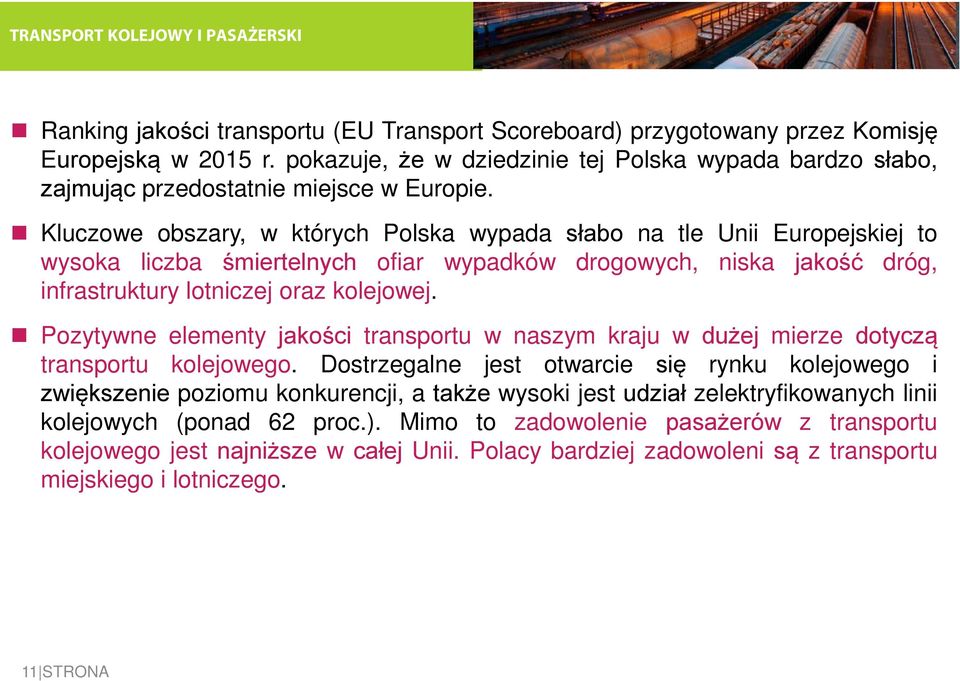 TRANSPORT KOLEJOWY I PASAŻERSKI

Ranking jakości transportu (EU Transport Scoreboard) przygotowany przez Komisję Europejską w 2015 r. pokazuje, że w dziedzinie tej Polska wypada bardzo słabo, zajmując przedostatnie miejsce w Europie.

Kluczowe obszary, w których Polska wypada słabo na tle Unii Europejskiej to wysoka liczba śmiertelnych ofiar wypadków drogowych, niska jakość dróg, infrastruktury lotniczej oraz kolejowej.

Pozytywne elementy jakości transportu w naszym kraju w dużej mierze dotyczą transportu kolejowego. Dostrzegalne jest otwarcie się rynku kolejowego i zwiększenie poziomu konkurencji, a także wysoki jest udział zelektryfikowanych linii kolejowych (ponad 62 proc.). Mimo to zadowolenie pasażerów z transportu kolejowego jest najniższe w całej Unii. Polacy bardziej zadowoleni są z transportu miejskiego i lotniczego.

11|STRONA